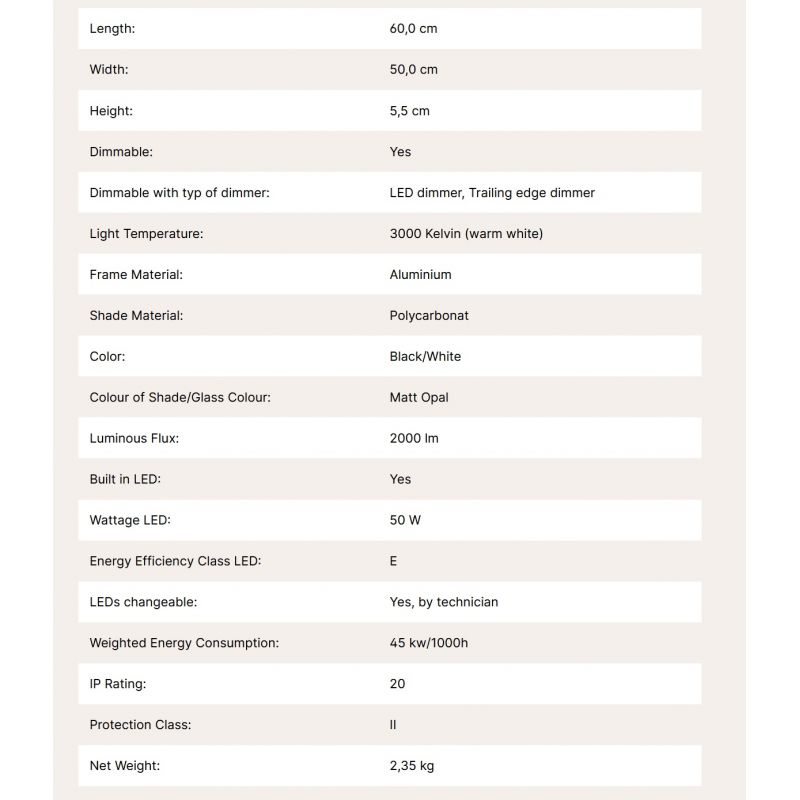 Length: 60,0 cm

Width: 50,0 cm

Height: 5,5 cm

Dimmable: Yes

Dimmable with typ of dimmer: LED dimmer, Trailing edge dimmer

Light Temperature: 3000 Kelvin (warm white)

Frame Material: Aluminium

Shade Material: Polycarbonat

Color: Black/White

Colour of Shade/Glass Colour: Matt Opal

Luminous Flux: 2000 lm

Built in LED: Yes

Wattage LED: 50 W

Energy Efficiency Class LED: E

LEDs changeable: Yes, by technician

Weighted Energy Consumption: 45 kw/1000h

IP Rating: 20

Protection Class: II

Net Weight: 2,35 kg